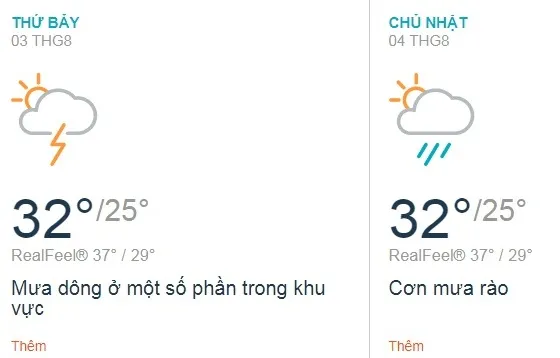 THỨ BẢY
03 THG8

32°/25°
RealFeel® 37° / 29°
Mưa dông ở một số phần trong khu vực

Thêm

CHỦ NHẬT
04 THG8

32°/25°
RealFeel® 37° / 29°
Cơn mưa rào

Thêm